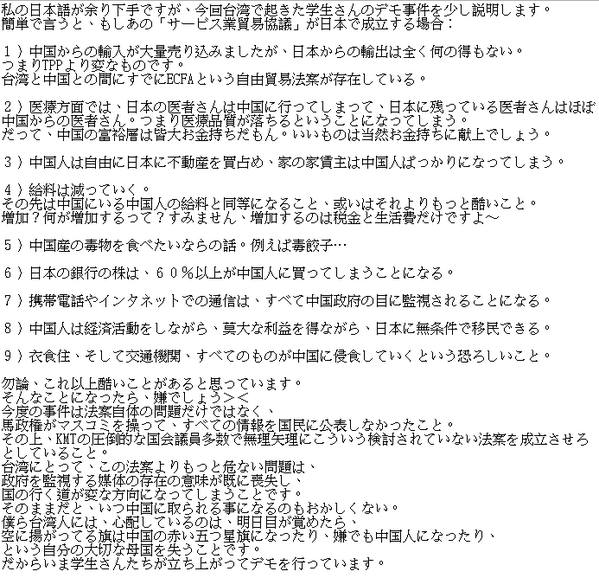 私の日本語が余り下手ですが、今回台湾で起きた学生さんのデモ事件を少し説明します。
簡単で言うと、もしあの「サービス業貿易協議」が日本で成立する場合：

１）中国からの輸入が大量売り込みましたが、日本からの輸出は全く何の得もない。
つまりTPPより変なものです。
台湾と中国との間にすでにECFAという自由貿易法案が存在している。

２）医療方面では、日本の医者さんは中国に行ってしまって、日本に残っている医者さんはほぼ中国からの医者さん。つまり医療品質が落ちるということになってしまう。
だって、中国の富裕層は皆大お金持ちだもん。いいものは当然お金持ちに献上でしょう。

３）中国人は自由に日本に不動産を買占め、家の家賃主は中国人ばっかりになってしまう。

４）給料は減っていく。
その先は中国にいる中国人の給料と同等になること、或いはそれよりもっと酷いこと。
増加？何が増加するって？すみません、増加するのは税金と生活費だけですよ～

５）中国産の毒物を食べたいならの話。例えば毒餃子…

６）日本の銀行の株は、６０％以上が中国人に買ってしまうことになる。

７）携帯電話やインタネットでの通信は、すべて中国政府の目に監視されることになる。

８）中国人は経済活動をしながら、莫大な利益を得ながら、日本に無条件で移民できる。

９）衣食住、そして交通機関、すべてのものが中国に侵食していくという恐ろしいこと。

勿論、これ以上酷いことがあると思っています。
そんなことになったら、嫌でしょう＞＜
今度の事件は法案自体の問題だけではなく、
馬政権がマスコミを操って、すべての情報を国民に公表しなかったこと。
その上、KMTの圧倒的な国会議員多数で無理矢理にこういう検討されていない法案を成立させろとしていること。
台湾にとって、この法案よりもっと危ない問題は、
政府を監視する媒体の存在の意味が既に喪失し、
国の行く道が変な方向になってしまうことです。
そのままだと、いつ中国に取られる事になるのもおかしくない。
僕ら台湾人には、心配しているのは、明日目が覚めたら、
空に揚がってる旗は中国の赤い五つ星旗になったり、嫌でも中国人になったり、
という自分の大切な母国を失うことです。
だからいま学生さんたちが立ち上がってデモを行っています。